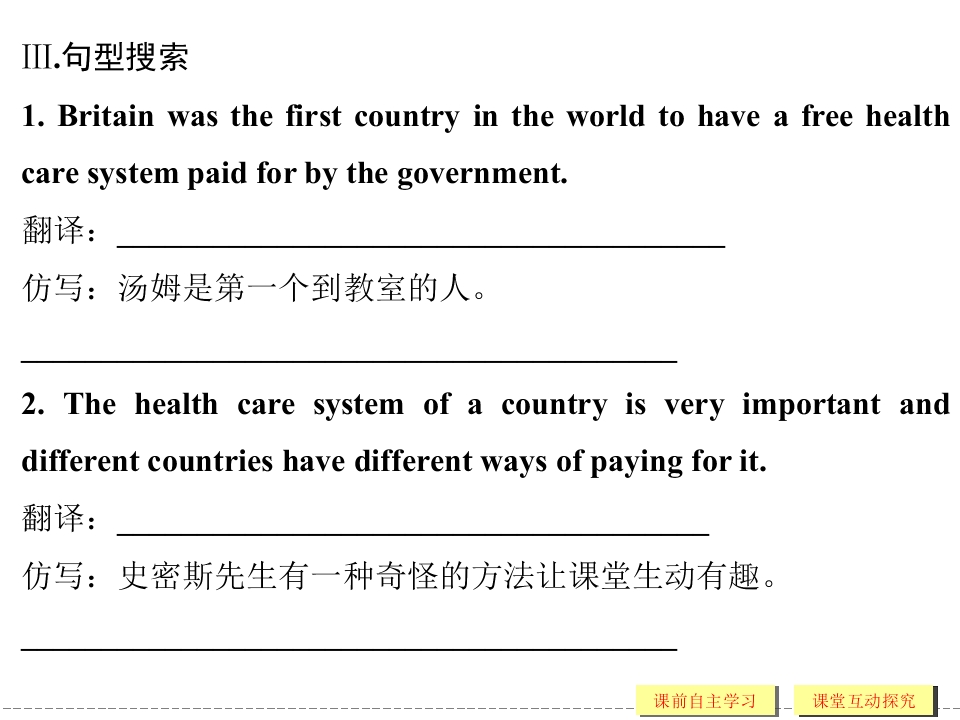 Ⅲ.句型搜索

1. Britain was the first country in the world to have a free health care system paid for by the government.

翻译：____

仿写：汤姆是第一个到教室的人。

____

2. The health care system of a country is very important and different countries have different ways of paying for it.

翻译：____

仿写：史密斯先生有一种奇怪的方法让课堂生动有趣。

____

课前自主学习 课堂互动探究